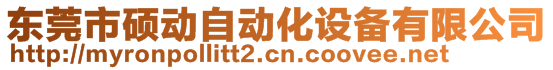 东莞市硕动自动化设备有限公司
http://myronpollitt2.cn.coovee.net